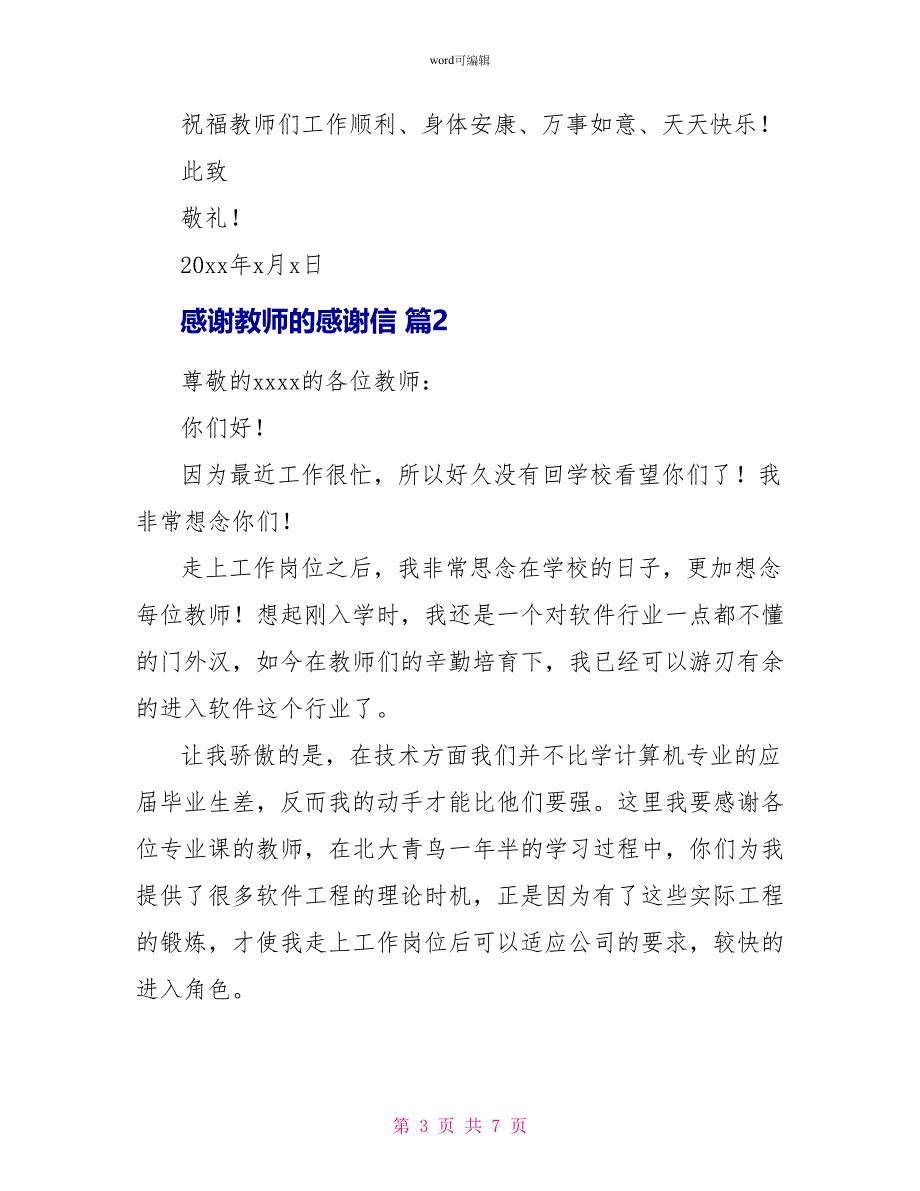 word可编辑

祝福教师们工作顺利、身体安康、万事如意、天天快乐！

此致

敬礼！

20xx年x月x日

感谢教师的感谢信 篇2

尊敬的xxxx的各位教师：

你们好！

因为最近工作很忙，所以好久没有回学校看望你们了！我非常想念你们！

走上工作岗位之后，我非常思念在学校的日子，更加想念每位教师！想起刚入学时，我还是一个对软件行业一点都不懂的门外汉，如今在教师们的辛勤培育下，我已经可以游刃有余的进入软件这个行业了。

让我骄傲的是，在技术方面我们并不比学计算机专业的应届毕业生差，反而我的动手才能比他们要强。这里我要感谢各位专业课的教师，在北大青鸟一年半的学习过程中，你们为我提供了很多软件工程的理论时机，正是因为有了这些实际工程的锻炼，才使我走上工作岗位后可以适应公司的要求，较快的进入角色。

第 3 页 共 7 页